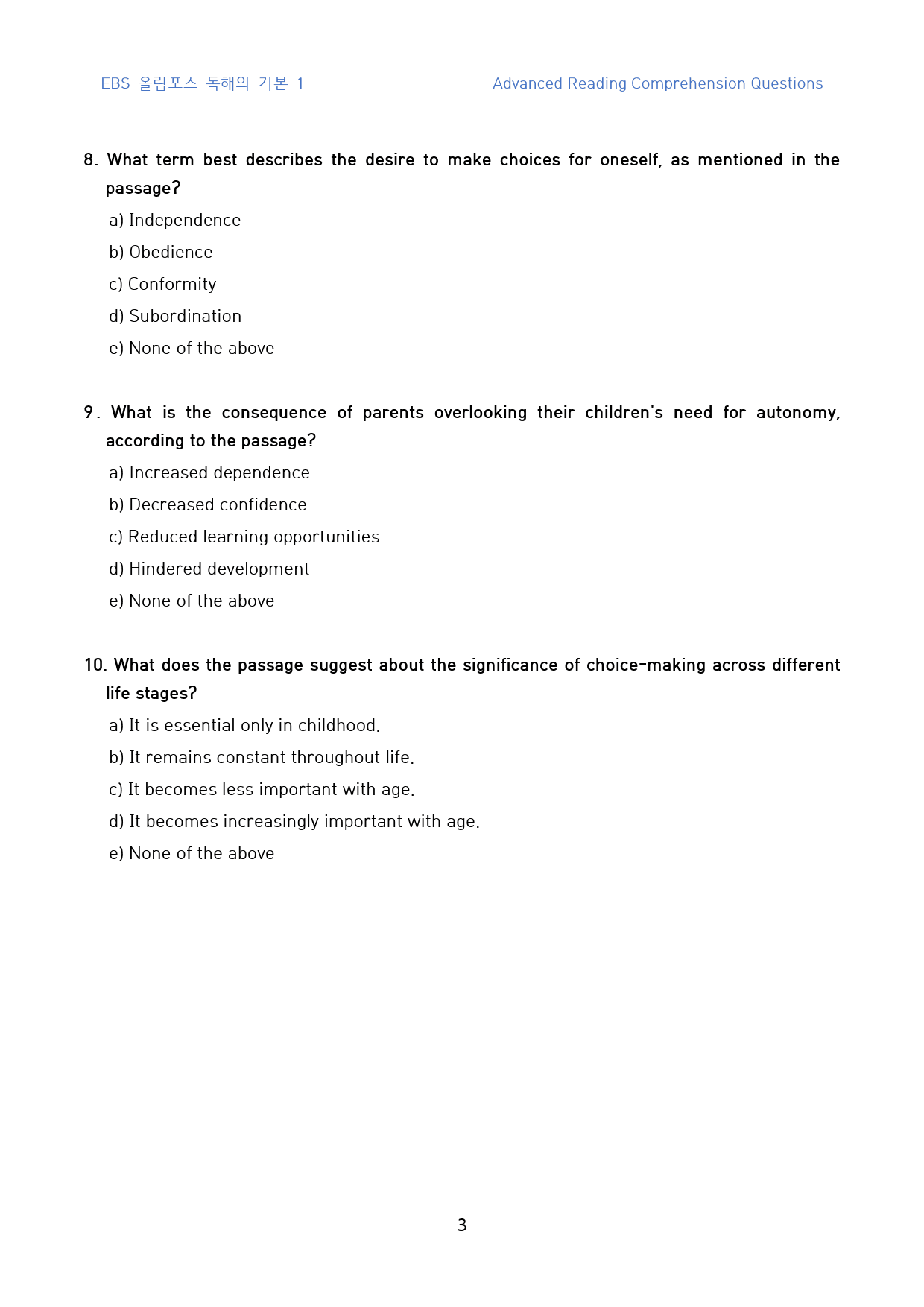 EBS 올림포스 독해의 기본 1

Advanced Reading Comprehension Questions

8. What term best describes the desire to make choices for oneself, as mentioned in the passage?

a) Independence

b) Obedience

c) Conformity

d) Subordination

e) None of the above

9. What is the consequence of parents overlooking their children's need for autonomy, according to the passage?

a) Increased dependence

b) Decreased confidence

c) Reduced learning opportunities

d) Hindered development

e) None of the above

10. What does the passage suggest about the significance of choice-making across different life stages?

a) It is essential only in childhood.

b) It remains constant throughout life.

c) It becomes less important with age.

d) It becomes increasingly important with age.

e) None of the above

3